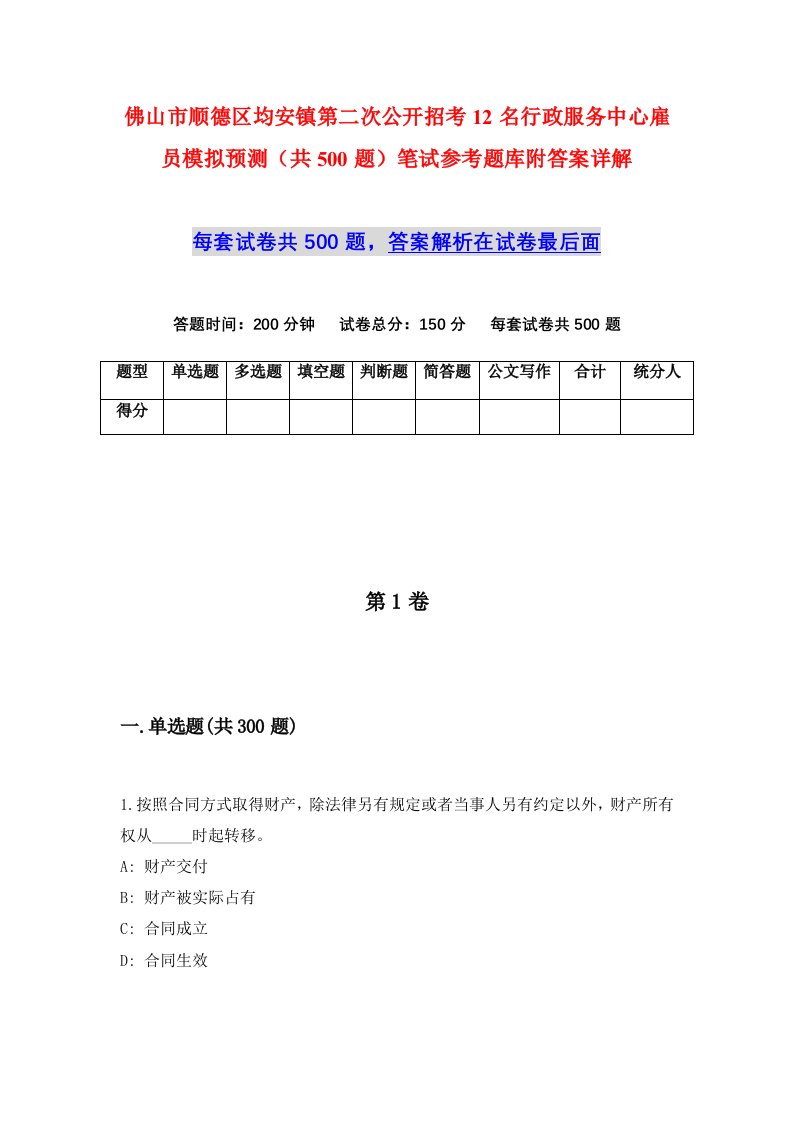 佛山市顺德区均安镇第二次公开招考12名行政服务中心雇员模拟预测（共500题）笔试参考题库附答案详解

每套试卷共500题，答案解析在试卷最后面

答题时间：200分钟　试卷总分：150分　每套试卷共500题

| 题型 | 单选题 | 多选题 | 填空题 | 判断题 | 简答题 | 公文写作 | 合计 | 统分人 |
|---|---|---|---|---|---|---|---|---|
| 得分 | | | | | | | | |

第1卷

一.单选题(共300题)

1.按照合同方式取得财产，除法律另有规定或者当事人另有约定以外，财产所有权从_____时起转移。
A: 财产交付
B: 财产被实际占有
C: 合同成立
D: 合同生效